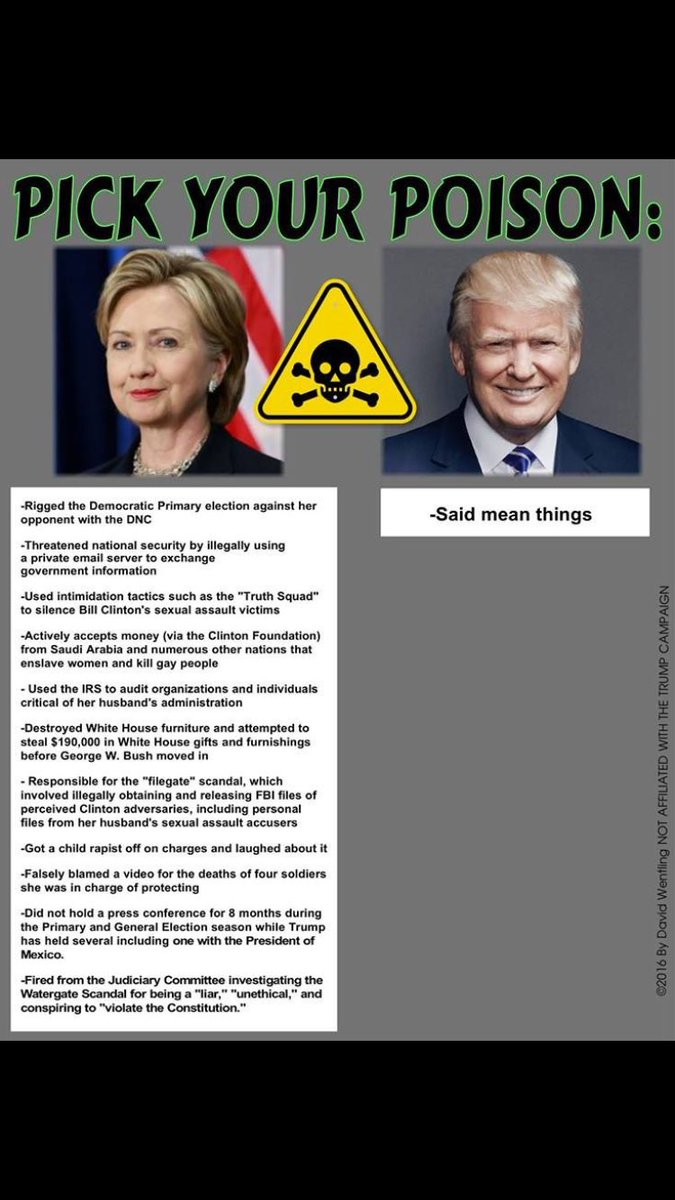 PICK YOUR POISON:

-Rigged the Democratic Primary election against her opponent with the DNC

-Threatened national security by illegally using a private email server to exchange government information

-Used intimidation tactics such as the "Truth Squad" to silence Bill Clinton's sexual assault victims

-Actively accepts money (via the Clinton Foundation) from Saudi Arabia and numerous other nations that enslave women and kill gay people

- Used the IRS to audit organizations and individuals critical of her husband's administration

-Destroyed White House furniture and attempted to steal $190,000 in White House gifts and furnishings before George W. Bush moved in

- Responsible for the "filegate" scandal, which involved illegally obtaining and releasing FBI files of perceived Clinton adversaries, including personal files from her husband's sexual assault accusers

-Got a child rapist off on charges and laughed about it

-Falsely blamed a video for the deaths of four soldiers she was in charge of protecting

-Did not hold a press conference for 8 months during the Primary and General Election season while Trump has held several including one with the President of Mexico.

-Fired from the Judiciary Committee investigating the Watergate Scandal for being a "liar," "unethical," and conspiring to "violate the Constitution."

-Said mean things

©2016 By David Wentling NOT AFFILIATED WITH THE TRUMP CAMPAIGN